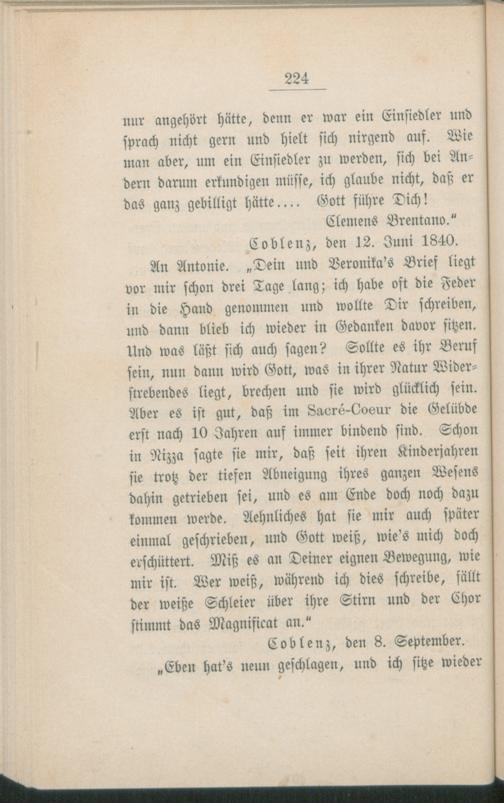 224

nur angehört hätte, denn er war ein Einsiedler und sprach nicht gern und hielt sich nirgend auf. Wie man aber, um ein Einsiedler zu werden, sich bei Andern darum erkundigen müsse, ich glaube nicht, daß er das ganz gebilligt hätte.... Gott führe Dich!
Clemens Brentano."

Coblenz, den 12. Juni 1840.

An Antonie. „Dein und Veronika's Brief liegt vor mir schon drei Tage lang; ich habe oft die Feder in die Hand genommen und wollte Dir schreiben, und dann blieb ich wieder in Gedanken davor sitzen. Und was läßt sich auch sagen? Sollte es ihr Beruf sein, nun dann wird Gott, was in ihrer Natur Widerstrebendes liegt, brechen und sie wird glücklich sein. Aber es ist gut, daß im Sacré-Coeur die Gelübde erst nach 10 Jahren auf immer bindend sind. Schon in Nizza sagte sie mir, daß seit ihren Kinderjahren sie trotz der tiefen Abneigung ihres ganzen Wesens dahin getrieben sei, und es am Ende doch noch dazu kommen werde. Aehnliches hat sie mir auch später einmal geschrieben, und Gott weiß, wie's mich doch erschüttert. Miß es an Deiner eignen Bewegung, wie mir ist. Wer weiß, während ich dies schreibe, fällt der weiße Schleier über ihre Stirn und der Chor stimmt das Magnificat an."

Coblenz, den 8. September.

„Eben hat's neun geschlagen, und ich sitze wieder